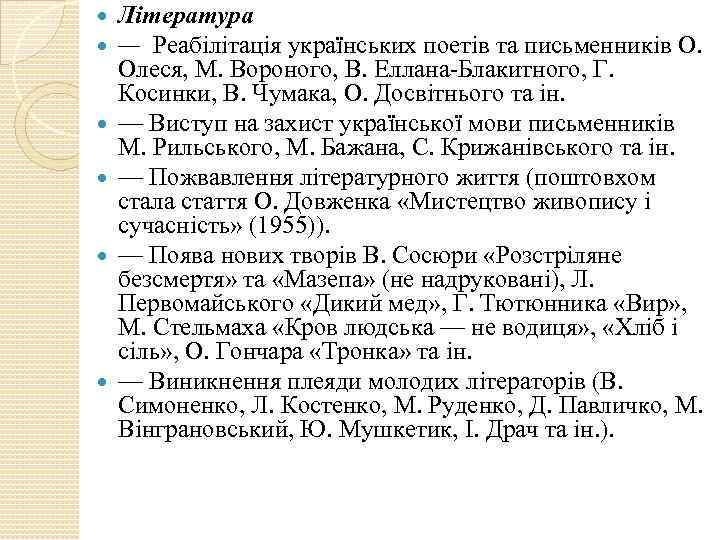 Література

— Реабілітація українських поетів та письменників О. Олеся, М. Вороного, В. Еллана-Блакитного, Г. Косинки, В. Чумака, О. Досвітнього та ін.

— Виступ на захист української мови письменників М. Рильського, М. Бажана, С. Крижанівського та ін.

— Пожвавлення літературного життя (поштовхом стала стаття О. Довженка «Мистецтво живопису і сучасність» (1955)).

— Поява нових творів В. Сосюри «Розстріляне безсмертя» та «Мазепа» (не надруковані), Л. Первомайського «Дикий мед», Г. Тютюнника «Вир», М. Стельмаха «Кров людська — не водиця», «Хліб і сіль», О. Гончара «Тронка» та ін.

— Виникнення плеяди молодих літераторів (В. Симоненко, Л. Костенко, М. Руденко, Д. Павличко, М. Вінграновський, Ю. Мушкетик, І. Драч та ін.).